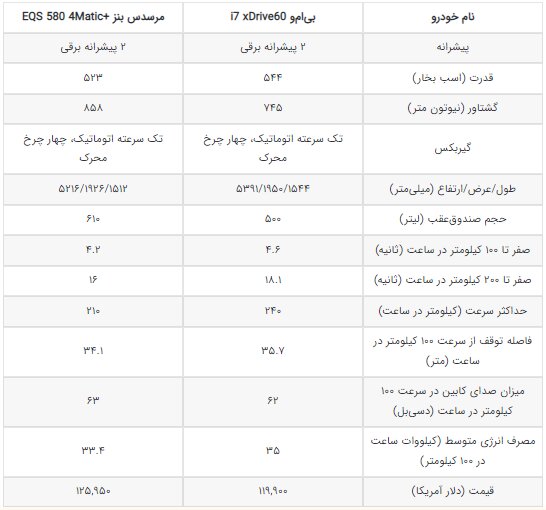 | نام خودرو | بی‌ام‌و i7 xDrive60 | مرسدس بنز EQS 580 4Matic+ |
|---|---|---|
| پیشرانه | ۲ پیشرانه برقی | ۲ پیشرانه برقی |
| قدرت (اسب بخار) | ۵۴۴ | ۵۲۳ |
| گشتاور (نیوتون متر) | ۷۴۵ | ۸۵۸ |
| گیربکس | تک سرعته اتوماتیک، چهار چرخ محرک | تک سرعته اتوماتیک، چهار چرخ محرک |
| طول/عرض/ارتفاع (میلی‌متر) | ۵۳۹۱/۱۹۵۰/۱۵۴۴ | ۵۲۱۶/۱۹۲۶/۱۵۱۲ |
| حجم صندوق‌عقب (لیتر) | ۵۰۰ | ۶۱۰ |
| صفر تا ۱۰۰ کیلومتر در ساعت (ثانیه) | ۴.۶ | ۴.۲ |
| صفر تا ۲۰۰ کیلومتر در ساعت (ثانیه) | ۱۸.۱ | ۱۶ |
| حداکثر سرعت (کیلومتر در ساعت) | ۲۴۰ | ۲۱۰ |
| فاصله توقف از سرعت ۱۰۰ کیلومتر در ساعت (متر) | ۳۵.۷ | ۳۴.۱ |
| میزان صدای کابین در سرعت ۱۰۰ کیلومتر در ساعت (دسی‌بل) | ۶۲ | ۶۳ |
| مصرف انرژی متوسط (کیلووات ساعت در ۱۰۰ کیلومتر) | ۳۵ | ۳۳.۴ |
| قیمت (دلار آمریکا) | ۱۱۹,۹۰۰ | ۱۲۵,۹۵۰ |